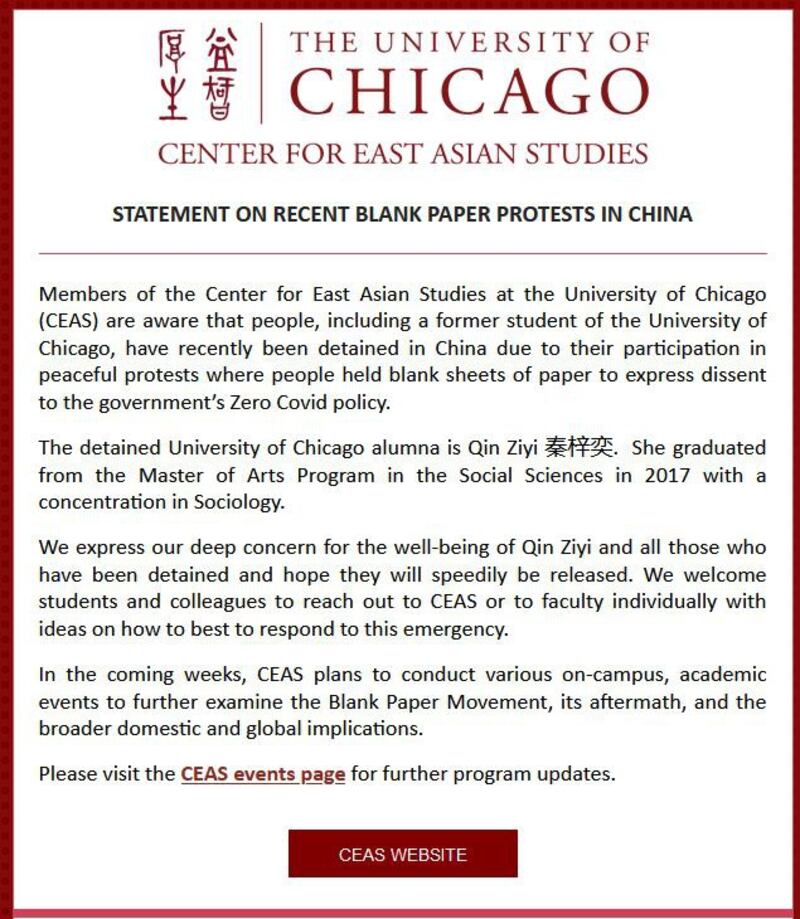 THE UNIVERSITY OF CHICAGO
CENTER FOR EAST ASIAN STUDIES

STATEMENT ON RECENT BLANK PAPER PROTESTS IN CHINA

Members of the Center for East Asian Studies at the University of Chicago (CEAS) are aware that people, including a former student of the University of Chicago, have recently been detained in China due to their participation in peaceful protests where people held blank sheets of paper to express dissent to the government's Zero Covid policy.

The detained University of Chicago alumna is Qin Ziyi 秦梓奕. She graduated from the Master of Arts Program in the Social Sciences in 2017 with a concentration in Sociology.

We express our deep concern for the well-being of Qin Ziyi and all those who have been detained and hope they will speedily be released. We welcome students and colleagues to reach out to CEAS or to faculty individually with ideas on how to best to respond to this emergency.

In the coming weeks, CEAS plans to conduct various on-campus, academic events to further examine the Blank Paper Movement, its aftermath, and the broader domestic and global implications.

Please visit the CEAS events page for further program updates.

CEAS WEBSITE